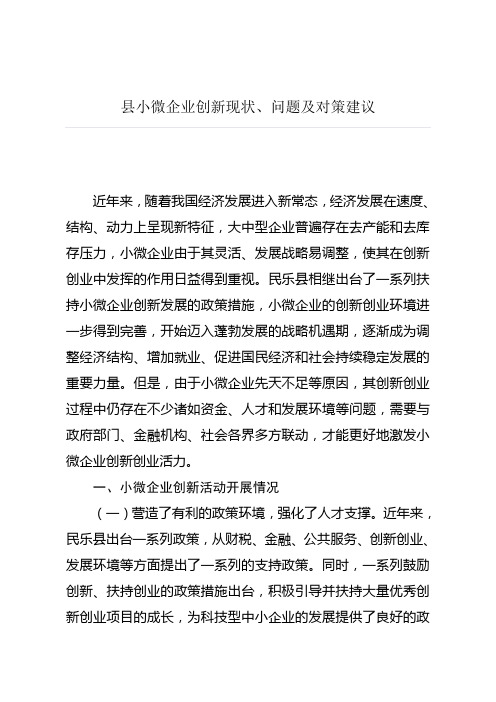 县小微企业创新现状、问题及对策建议

近年来，随着我国经济发展进入新常态，经济发展在速度、结构、动力上呈现新特征，大中型企业普遍存在去产能和去库存压力，小微企业由于其灵活、发展战略易调整，使其在创新创业中发挥的作用日益得到重视。民乐县相继出台了一系列扶持小微企业创新发展的政策措施，小微企业的创新创业环境进一步得到完善，开始迈入蓬勃发展的战略机遇期，逐渐成为调整经济结构、增加就业、促进国民经济和社会持续稳定发展的重要力量。但是，由于小微企业先天不足等原因，其创新创业过程中仍存在不少诸如资金、人才和发展环境等问题，需要与政府部门、金融机构、社会各界多方联动，才能更好地激发小微企业创新创业活力。

一、小微企业创新活动开展情况

（一）营造了有利的政策环境，强化了人才支撑。近年来，民乐县出台一系列政策，从财税、金融、公共服务、创新创业、发展环境等方面提出了一系列的支持政策。同时，一系列鼓励创新、扶持创业的政策措施出台，积极引导并扶持大量优秀创新创业项目的成长，为科技型中小企业的发展提供了良好的政